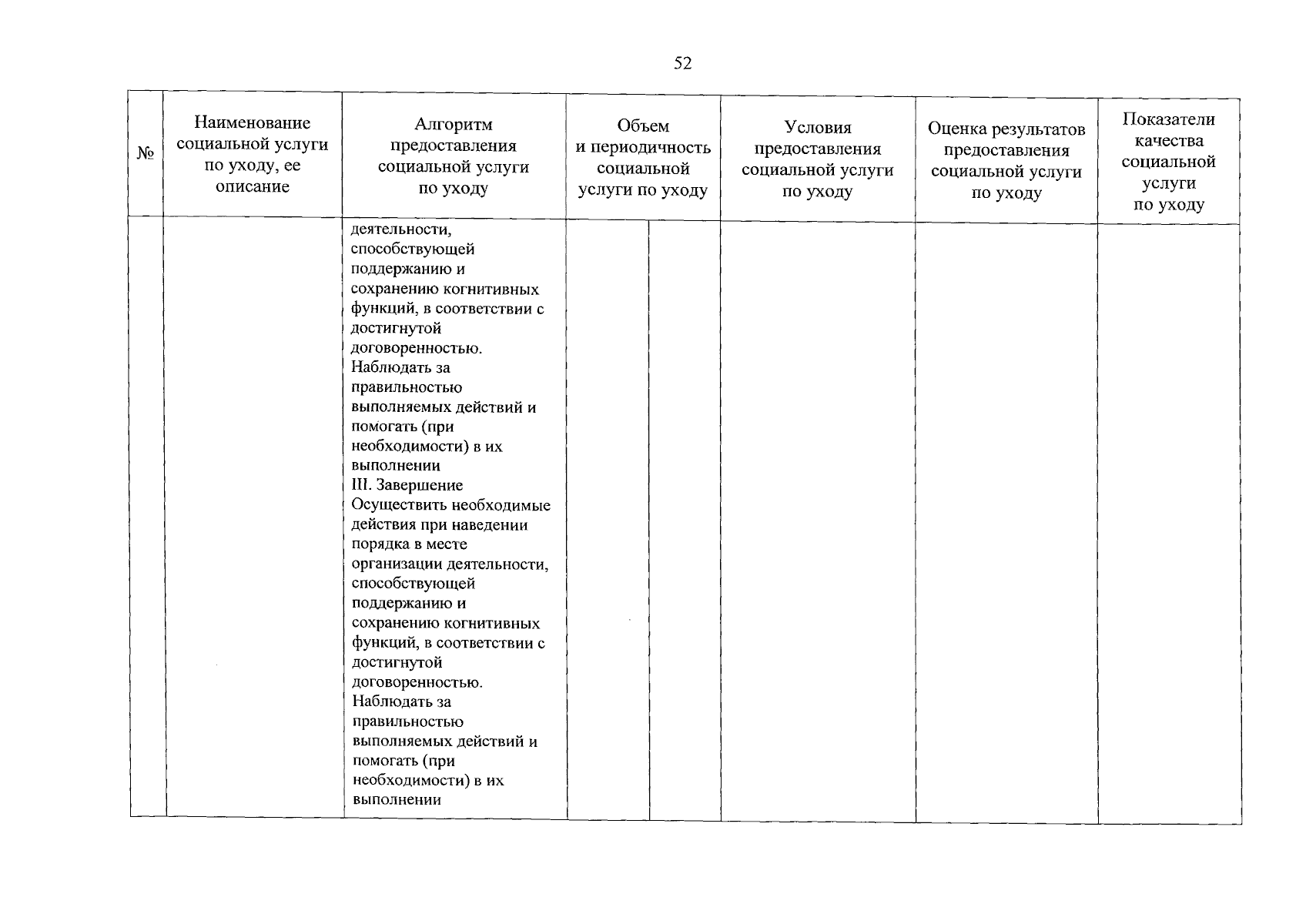 52

| № | Наименование социальной услуги по уходу, ее описание | Алгоритм предоставления социальной услуги по уходу | Объем и периодичность социальной услуги по уходу |  | Условия предоставления социальной услуги по уходу | Оценка результатов предоставления социальной услуги по уходу | Показатели качества социальной услуги по уходу |
|---|---|---|---|---|---|---|---|
|  |  | деятельности, способствующей поддержанию и сохранению когнитивных функций, в соответствии с достигнутой договоренностью. Наблюдать за правильностью выполняемых действий и помогать (при необходимости) в их выполнении III. Завершение Осуществить необходимые действия при наведении порядка в месте организации деятельности, способствующей поддержанию и сохранению когнитивных функций, в соответствии с достигнутой договоренностью. Наблюдать за правильностью выполняемых действий и помогать (при необходимости) в их выполнении |  |  |  |  |  |